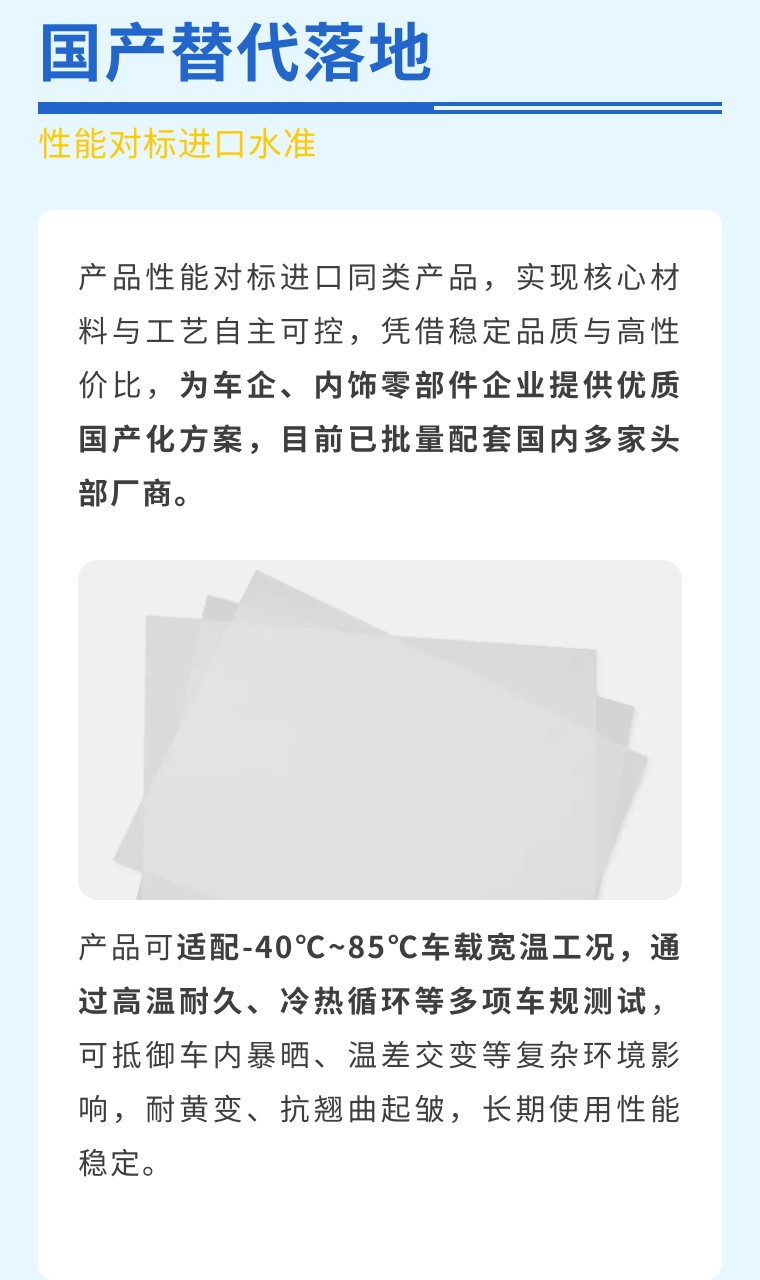 国产替代落地

性能对标进口水准

产品性能对标进口同类产品，实现核心材料与工艺自主可控，凭借稳定品质与高性价比，为车企、内饰零部件企业提供优质国产化方案，目前已批量配套国内多家头部厂商。

产品可适配-40℃~85℃车载宽温工况，通过高温耐久、冷热循环等多项车规测试，可抵御车内暴晒、温差交变等复杂环境影响，耐黄变、抗翘曲起皱，长期使用性能稳定。